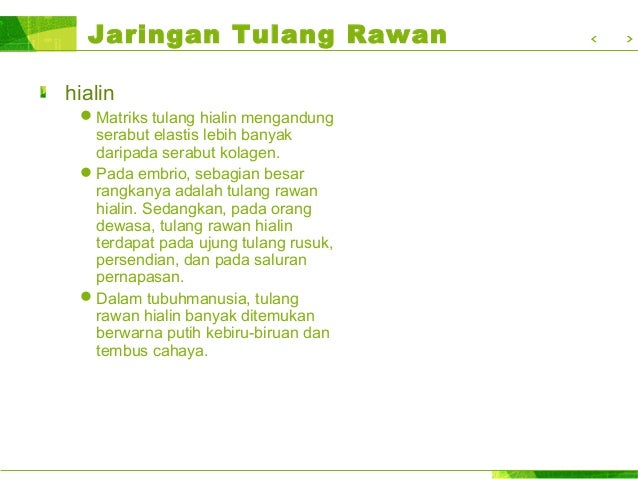 Jaringan Tulang Rawan

< >

hialin

Matriks tulang hialin mengandung serabut elastis lebih banyak daripada serabut kolagen.

Pada embrio, sebagian besar rangkanya adalah tulang rawan hialin. Sedangkan, pada orang dewasa, tulang rawan hialin terdapat pada ujung tulang rusuk, persendian, dan pada saluran pernapasan.

Dalam tubuhmanusia, tulang rawan hialin banyak ditemukan berwarna putih kebiru-biruan dan tembus cahaya.